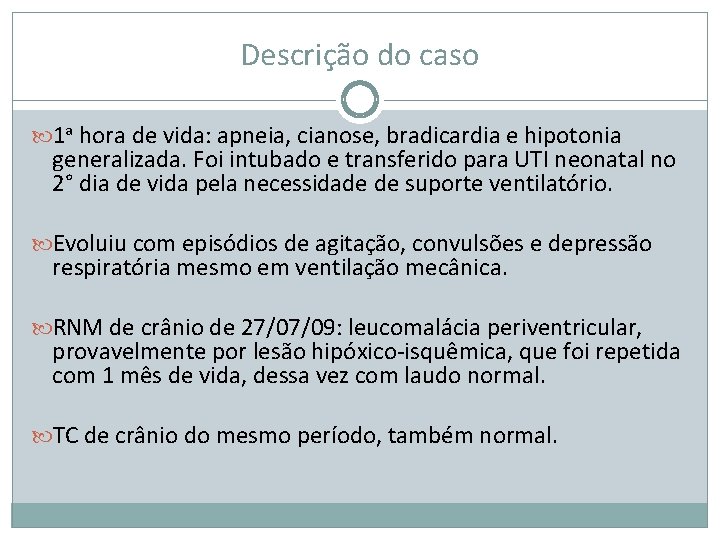 Descrição do caso

1ª hora de vida: apneia, cianose, bradicardia e hipotonia generalizada. Foi intubado e transferido para UTI neonatal no 2° dia de vida pela necessidade de suporte ventilatório.

Evoluiu com episódios de agitação, convulsões e depressão respiratória mesmo em ventilação mecânica.

RNM de crânio de 27/07/09: leucomalácia periventricular, provavelmente por lesão hipóxico-isquêmica, que foi repetida com 1 mês de vida, dessa vez com laudo normal.

TC de crânio do mesmo período, também normal.